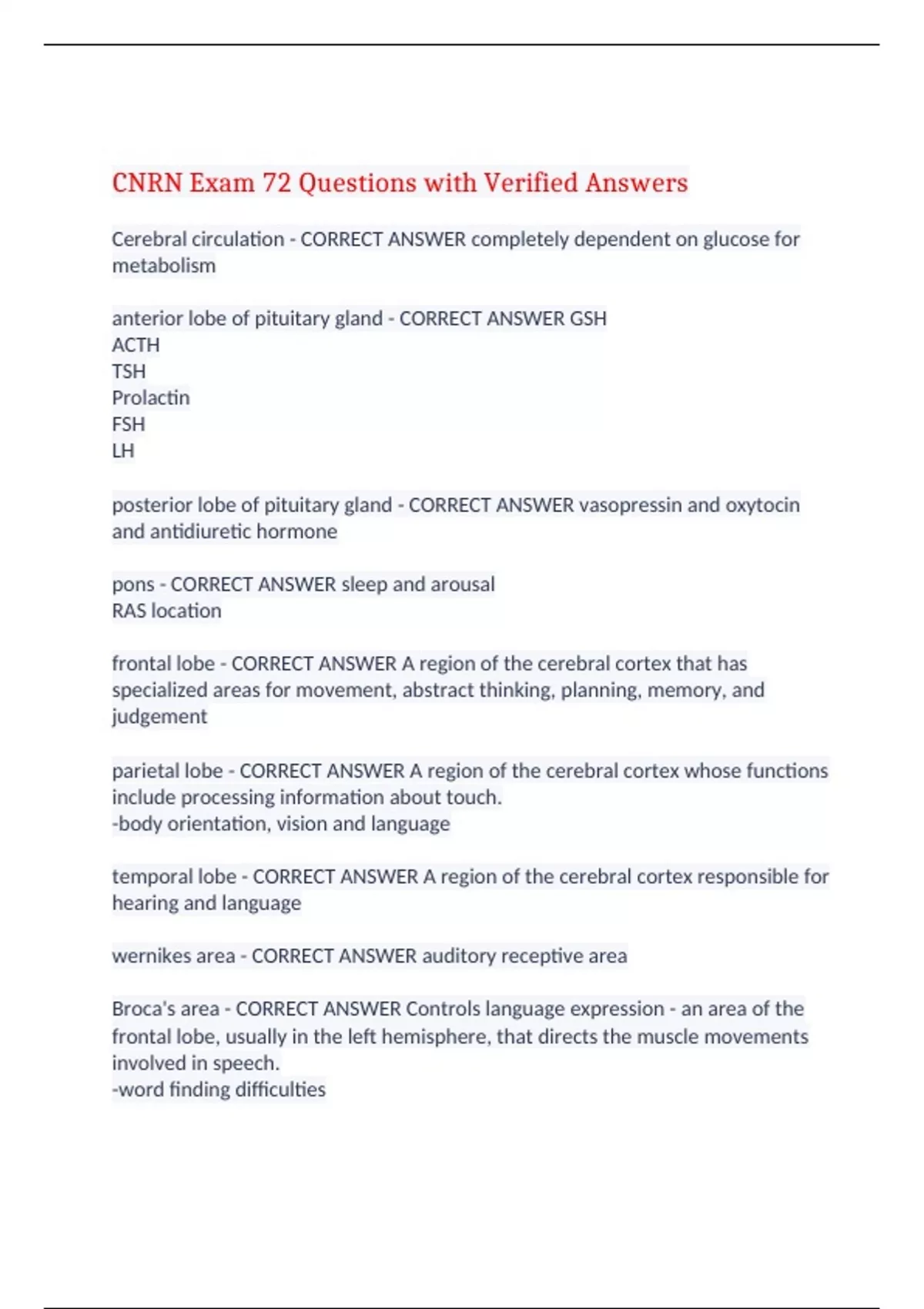 CNRN Exam 72 Questions with Verified Answers

Cerebral circulation - CORRECT ANSWER completely dependent on glucose for metabolism

anterior lobe of pituitary gland - CORRECT ANSWER GSH
ACTH
TSH
Prolactin
FSH
LH

posterior lobe of pituitary gland - CORRECT ANSWER vasopressin and oxytocin and antidiuretic hormone

pons - CORRECT ANSWER sleep and arousal
RAS location

frontal lobe - CORRECT ANSWER A region of the cerebral cortex that has specialized areas for movement, abstract thinking, planning, memory, and judgement

parietal lobe - CORRECT ANSWER A region of the cerebral cortex whose functions include processing information about touch.
-body orientation, vision and language

temporal lobe - CORRECT ANSWER A region of the cerebral cortex responsible for hearing and language

wernikes area - CORRECT ANSWER auditory receptive area

Broca's area - CORRECT ANSWER Controls language expression - an area of the frontal lobe, usually in the left hemisphere, that directs the muscle movements involved in speech.
-word finding difficulties